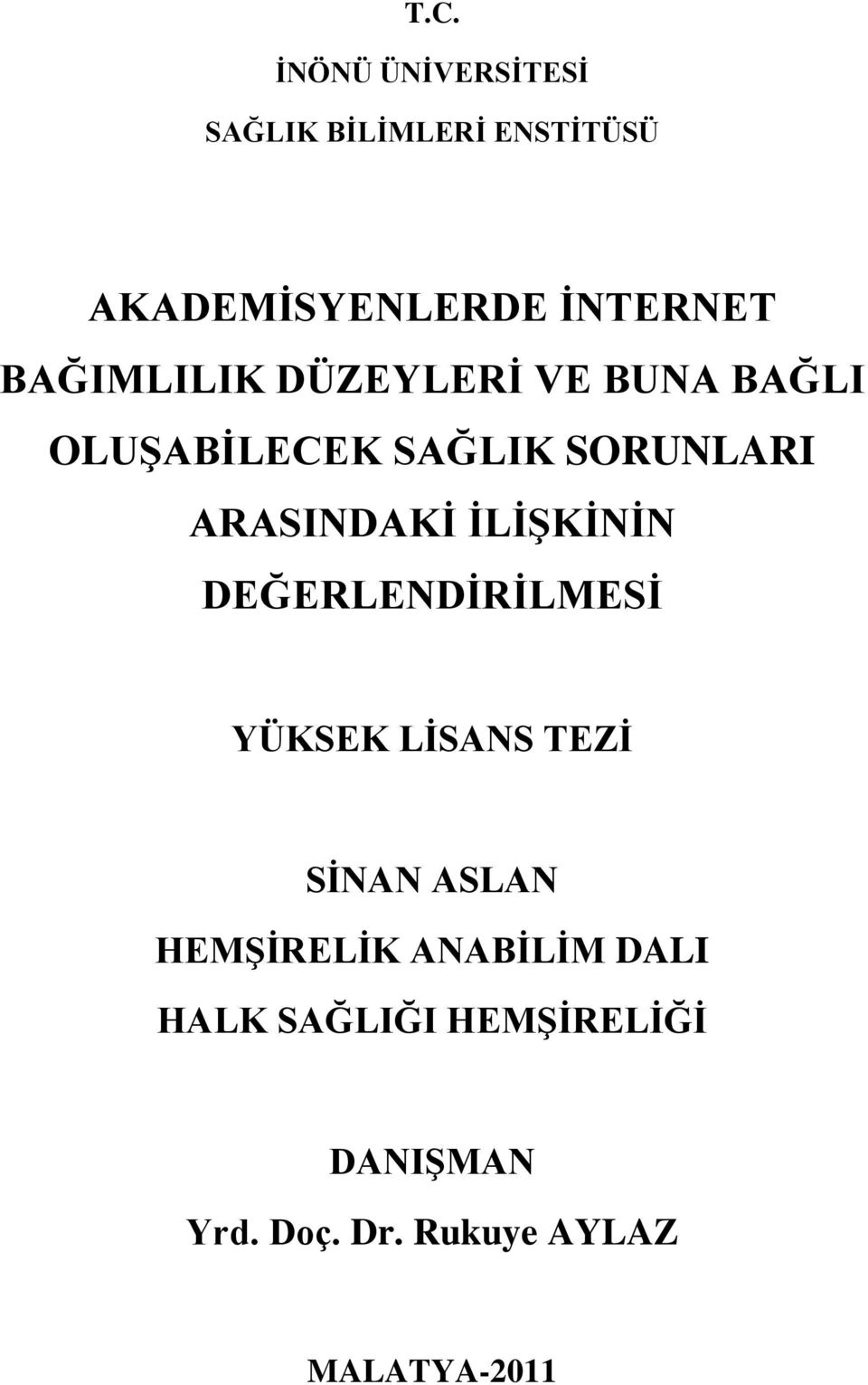 T.C.
İNÖNÜ ÜNİVERSİTESİ
SAĞLIK BİLİMLERİ ENSTİTÜSÜ

AKADEMİSYENLERDE İNTERNET BAĞIMLILIK DÜZEYLERİ VE BUNA BAĞLI OLUŞABİLECEK SAĞLIK SORUNLARI ARASINDAKİ İLİŞKİNİN DEĞERLENDİRİLMESİ

YÜKSEK LİSANS TEZİ

SİNAN ASLAN
HEMŞİRELİK ANABİLİM DALI
HALK SAĞLIĞI HEMŞİRELİĞİ

DANIŞMAN
Yrd. Doç. Dr. Rukuye AYLAZ

MALATYA-2011